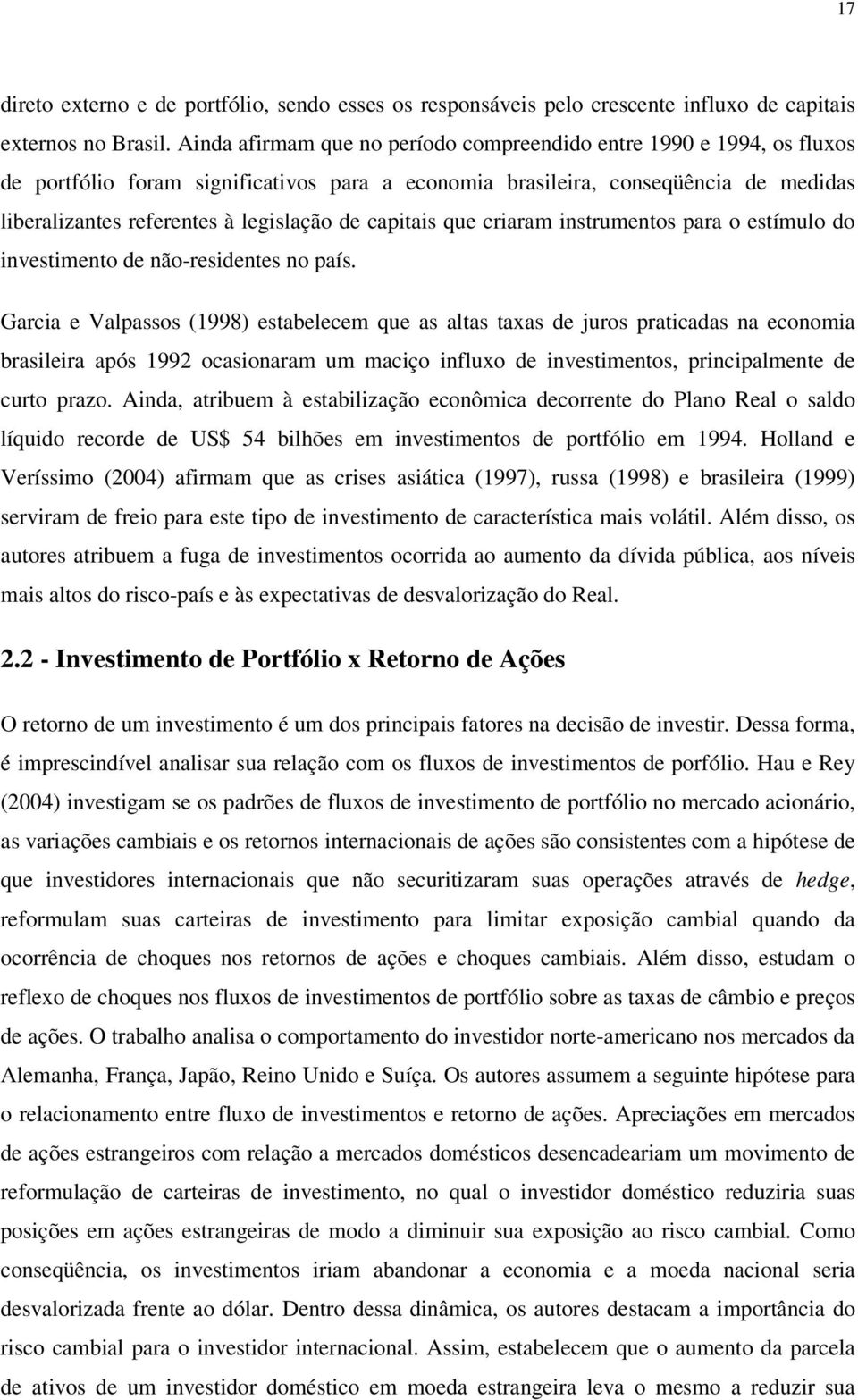 17

direto externo e de portfólio, sendo esses os responsáveis pelo crescente influxo de capitais externos no Brasil. Ainda afirmam que no período compreendido entre 1990 e 1994, os fluxos de portfólio foram significativos para a economia brasileira, conseqüência de medidas liberalizantes referentes à legislação de capitais que criaram instrumentos para o estímulo do investimento de não-residentes no país.

Garcia e Valpassos (1998) estabelecem que as altas taxas de juros praticadas na economia brasileira após 1992 ocasionaram um maciço influxo de investimentos, principalmente de curto prazo. Ainda, atribuem à estabilização econômica decorrente do Plano Real o saldo líquido recorde de US$ 54 bilhões em investimentos de portfólio em 1994. Holland e Veríssimo (2004) afirmam que as crises asiática (1997), russa (1998) e brasileira (1999) serviram de freio para este tipo de investimento de característica mais volátil. Além disso, os autores atribuem a fuga de investimentos ocorrida ao aumento da dívida pública, aos níveis mais altos do risco-país e às expectativas de desvalorização do Real.

2.2 - Investimento de Portfólio x Retorno de Ações

O retorno de um investimento é um dos principais fatores na decisão de investir. Dessa forma, é imprescindível analisar sua relação com os fluxos de investimentos de porfólio. Hau e Rey (2004) investigam se os padrões de fluxos de investimento de portfólio no mercado acionário, as variações cambiais e os retornos internacionais de ações são consistentes com a hipótese de que investidores internacionais que não securitizaram suas operações através de hedge, reformulam suas carteiras de investimento para limitar exposição cambial quando da ocorrência de choques nos retornos de ações e choques cambiais. Além disso, estudam o reflexo de choques nos fluxos de investimentos de portfólio sobre as taxas de câmbio e preços de ações. O trabalho analisa o comportamento do investidor norte-americano nos mercados da Alemanha, França, Japão, Reino Unido e Suíça. Os autores assumem a seguinte hipótese para o relacionamento entre fluxo de investimentos e retorno de ações. Apreciações em mercados de ações estrangeiros com relação a mercados domésticos desencadeariam um movimento de reformulação de carteiras de investimento, no qual o investidor doméstico reduziria suas posições em ações estrangeiras de modo a diminuir sua exposição ao risco cambial. Como conseqüência, os investimentos iriam abandonar a economia e a moeda nacional seria desvalorizada frente ao dólar. Dentro dessa dinâmica, os autores destacam a importância do risco cambial para o investidor internacional. Assim, estabelecem que o aumento da parcela de ativos de um investidor doméstico em moeda estrangeira leva o mesmo a reduzir sua